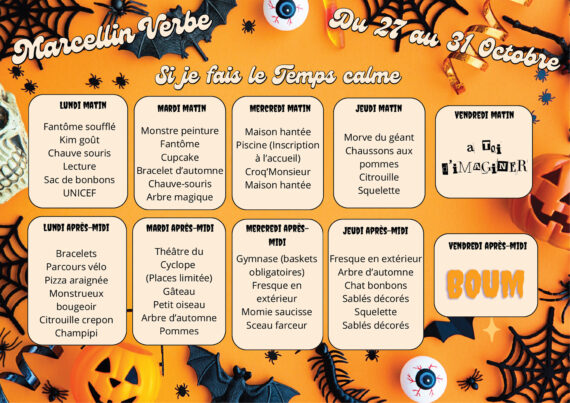 Marcellin Verbe

Du 27 au 31 Octobre

Si je fais le Temps calme

LUNDI MATIN

Fantôme soufflé
Kim goût
Chauve souris
Lecture
Sac de bonbons
UNICEF

MARDI MATIN

Monstre peinture
Fantôme
Cupcake
Bracelet d'automne
Chauve-souris
Arbre magique

MERCREDI MATIN

Maison hantée
Piscine (Inscription à l'accueil)
Croq'Monsieur
Maison hantée

JEUDI MATIN

Morve du géant
Chaussons aux pommes
Citrouille
Squelette

VENDREDI MATIN

a Toi
d'iMAGiNER

LUNDI APRÈS-MIDI

Bracelets
Parcours vélo
Pizza araignée
Monstrueux bougeoir
Citrouille crepon
Champipi

MARDI APRÈS-MIDI

Théâtre du Cyclope
(Places limitée)
Gâteau
Petit oiseau
Arbre d'automne
Pommes

MERCREDI APRÈS-MIDI

Gymnase (baskets obligatoires)
Fresque en extérieur
Momie saucisse
Sceau farceur

JEUDI APRÈS-MIDI

Fresque en extérieur
Arbre d'automne
Chat bonbons
Sablés décorés
Squelette
Sablés décorés

VENDREDI APRÈS-MIDI

BOUM